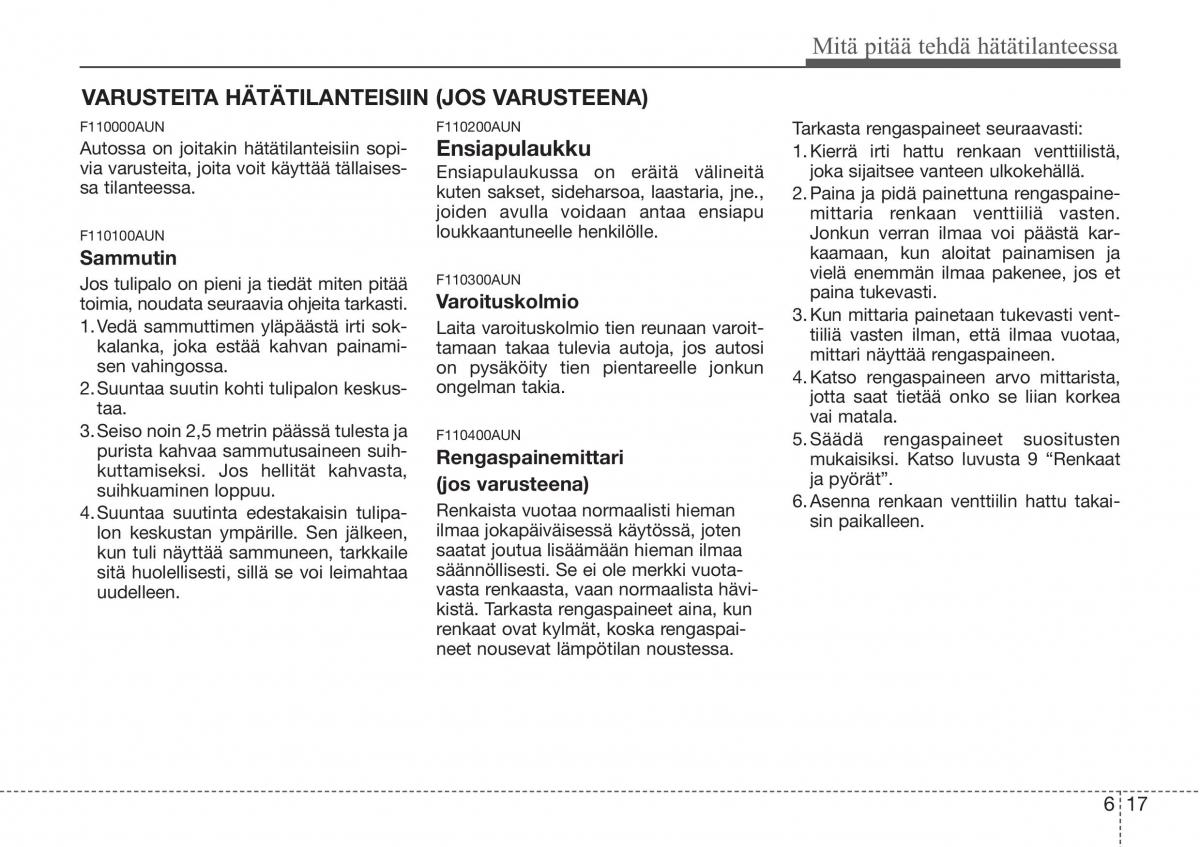 Mitä pitää tehdä hätätilanteessa

VARUSTEITA HÄTÄTILANTEISIIN (JOS VARUSTEENA)

F110000AUN
Autossa on joitakin hätätilanteisiin sopivia varusteita, joita voit käyttää tällaisessa tilanteessa.

F110100AUN
Sammutin
Jos tulipalo on pieni ja tiedät miten pitää toimia, noudata seuraavia ohjeita tarkasti.
1. Vedä sammuttimen yläpäästä irti sokkalanka, joka estää kahvan painamisen vahingossa.
2. Suuntaa suutin kohti tulipalon keskustaa.
3. Seiso noin 2,5 metrin päässä tulesta ja purista kahvaa sammutusaineen suihkuttamiseksi. Jos hellität kahvasta, suihkuaminen loppuu.
4. Suuntaa suutinta edestakaisin tulipalon keskustan ympärille. Sen jälkeen, kun tuli näyttää sammuneen, tarkkaile sitä huolellisesti, sillä se voi leimahtaa uudelleen.

F110200AUN
Ensiapulaukku
Ensiapulaukussa on eräitä välineitä kuten sakset, sideharsoa, laastaria, jne., joiden avulla voidaan antaa ensiapu loukkaantuneelle henkilölle.

F110300AUN
Varoituskolmio
Laita varoituskolmio tien reunaan varoittamaan takaa tulevia autoja, jos autosi on pysäköity tien pientareelle jonkun ongelman takia.

F110400AUN
Rengaspainemittari (jos varusteena)
Renkaista vuotaa normaalisti hieman ilmaa jokapäiväisessä käytössä, joten saatat joutua lisäämään hieman ilmaa säännöllisesti. Se ei ole merkki vuotavasta renkaasta, vaan normaalista hävikistä. Tarkasta rengaspaineet aina, kun renkaat ovat kylmät, koska rengaspaineet nousevat lämpötilan noustessa.

Tarkasta rengaspaineet seuraavasti:
1. Kierrä irti hattu renkaan venttiilistä, joka sijaitsee vanteen ulkokehällä.
2. Paina ja pidä painettuna rengaspainemittaria renkaan venttiiliä vasten. Jonkun verran ilmaa voi päästä karkaamaan, kun aloitat painamisen ja vielä enemmän ilmaa pakenee, jos et paina tukevasti.
3. Kun mittaria painetaan tukevasti venttiiliä vasten ilman, että ilmaa vuotaa, mittari näyttää rengaspaineen.
4. Katso rengaspaineen arvo mittarista, jotta saat tietää onko se liian korkea vai matala.
5. Säädä rengaspaineet suositusten mukaisiksi. Katso luvusta 9 “Renkaat ja pyörät”.
6. Asenna renkaan venttiilin hattu takaisin paikalleen.

6 17